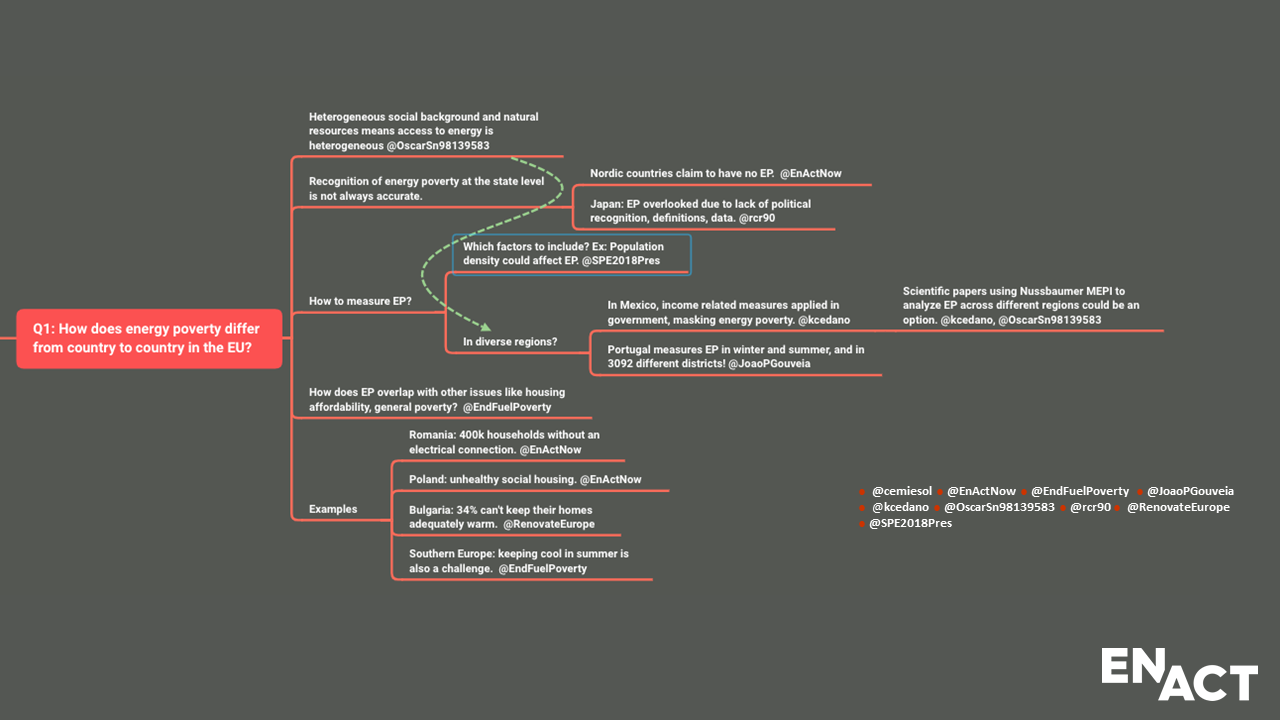 Q1: How does energy poverty differ from country to country in the EU?

Heterogeneous social background and natural resources means access to energy is heterogeneous @OscarSn98139583

Recognition of energy poverty at the state level is not always accurate.

Nordic countries claim to have no EP. @EnActNow

Japan: EP overlooked due to lack of political recognition, definitions, data. @rcr90

How to measure EP?

Which factors to include? Ex: Population density could affect EP. @SPE2018Pres

In diverse regions?

In Mexico, income related measures applied in government, masking energy poverty. @kcedano

Scientific papers using Nussbaumer MEPI to analyze EP across different regions could be an option. @kcedano, @OscarSn98139583

Portugal measures EP in winter and summer, and in 3092 different districts! @JoaoPGouveia

How does EP overlap with other issues like housing affordability, general poverty? @EndFuelPoverty

Examples

Romania: 400k households without an electrical connection. @EnActNow

Poland: unhealthy social housing. @EnActNow

Bulgaria: 34% can't keep their homes adequately warm. @RenovateEurope

Southern Europe: keeping cool in summer is also a challenge. @EndFuelPoverty

@cemiesol @EnActNow @EndFuelPoverty @JoaoPGouveia @kcedano @OscarSn98139583 @rcr90 @RenovateEurope @SPE2018Pres

ENACT